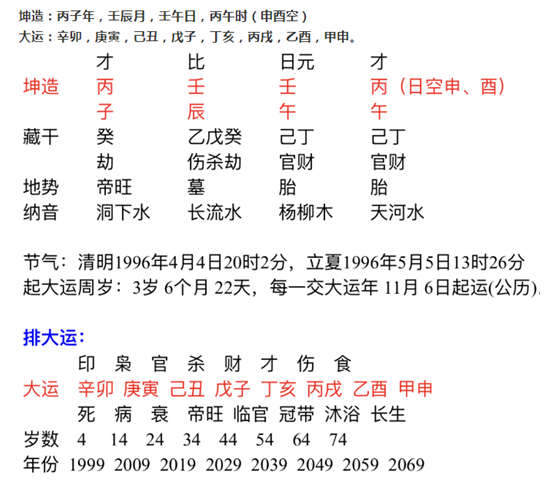 坤造：丙子年，壬辰月，壬午日，丙午时（申酉空）
大运：辛卯，庚寅，己丑，戊子，丁亥，丙戌，乙酉，甲申。

| | 才 | 比 | 日元 | 才 |
|---|---|---|---|---|
| 坤造 | 丙 | 壬 | 壬 | 丙（日空申、酉） |
| | 子 | 辰 | 午 | 午 |
| 藏干 | 癸 | 乙戊癸 | 己丁 | 己丁 |
| | 劫 | 伤杀劫 | 官财 | 官财 |
| 地势 | 帝旺 | 墓 | 胎 | 胎 |
| 纳音 | 洞下水 | 长流水 | 杨柳木 | 天河水 |

节气：清明1996年4月4日20时2分，立夏1996年5月5日13时26分
起大运周岁：3岁 6个月 22天，每一交大运年 11月 6日起运(公历).

排大运：

| | 印 | 枭 | 官 | 杀 | 财 | 才 | 伤 | 食 |
|---|---|---|---|---|---|---|---|---|
| 大运 | 辛卯 | 庚寅 | 己丑 | 戊子 | 丁亥 | 丙戌 | 乙酉 | 甲申 |
| | 死 | 病 | 衰 | 帝旺 | 临官 | 冠带 | 沐浴 | 长生 |
| 岁数 | 4 | 14 | 24 | 34 | 44 | 54 | 64 | 74 |
| 年份 | 1999 | 2009 | 2019 | 2029 | 2039 | 2049 | 2059 | 2069 |